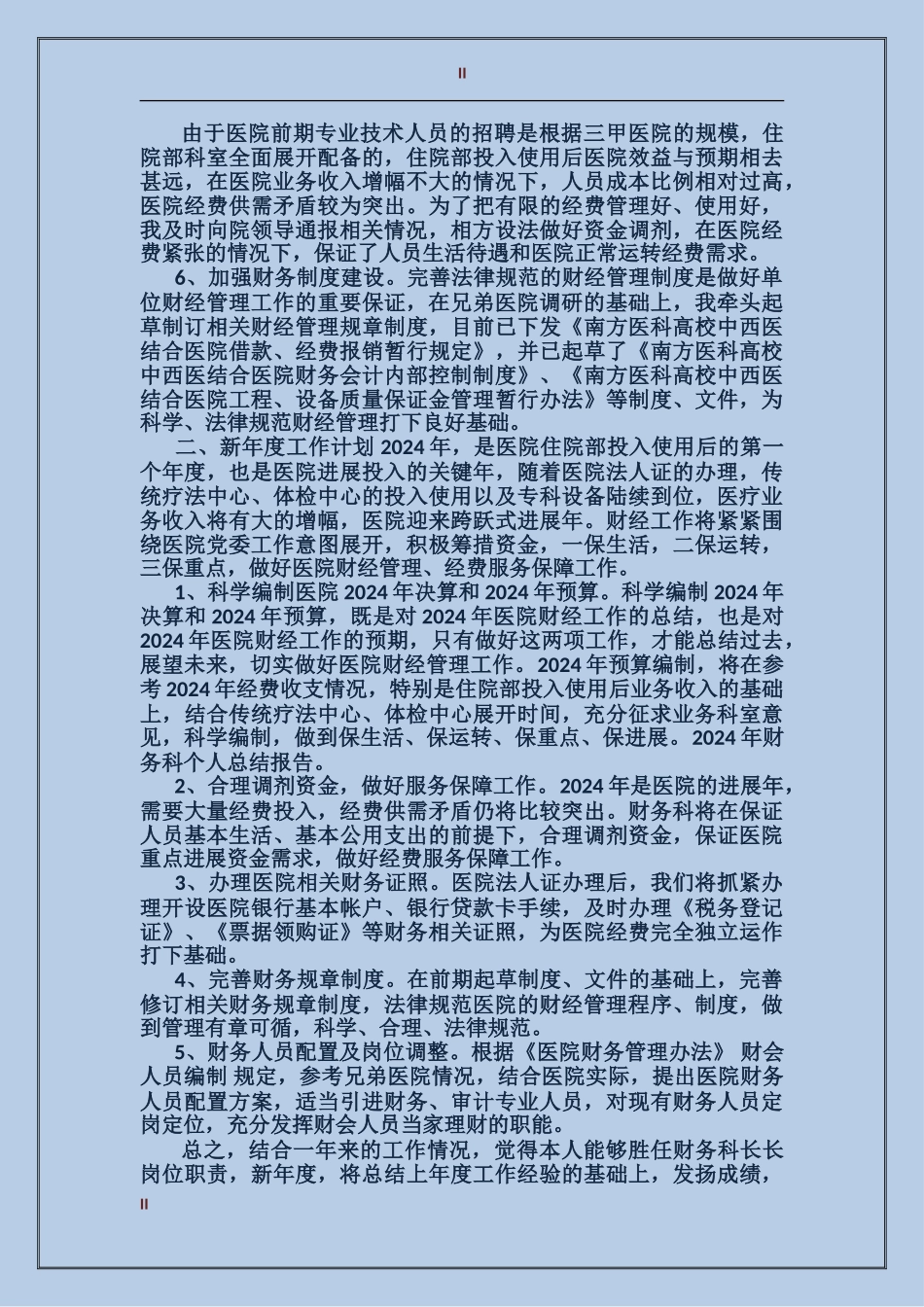 II

由于医院前期专业技术人员的招聘是根据三甲医院的规模，住院部科室全面展开配备的，住院部投入使用后医院效益与预期相去甚远，在医院业务收入增幅不大的情况下，人员成本比例相对过高，医院经费供需矛盾较为突出。为了把有限的经费管理好、使用好，我及时向院领导通报相关情况，相方设法做好资金调剂，在医院经费紧张的情况下，保证了人员生活待遇和医院正常运转经费需求。

6、加强财务制度建设。完善法律规范的财经管理制度是做好单位财经管理工作的重要保证，在兄弟医院调研的基础上，我牵头起草制订相关财经管理规章制度，目前已下发《南方医科高校中西医结合医院借款、经费报销暂行规定》，并已起草了《南方医科高校中西医结合医院财务会计内部控制制度》、《南方医科高校中西医结合医院工程、设备质量保证金管理暂行办法》等制度、文件，为科学、法律规范财经管理打下良好基础。

二、新年度工作计划 2024 年，是医院住院部投入使用后的第一个年度，也是医院进展投入的关键年，随着医院法人证的办理，传统疗法中心、体检中心的投入使用以及专科设备陆续到位，医疗业务收入将有大的增幅，医院迎来跨跃式进展年。财经工作将紧紧围绕医院党委工作意图展开，积极筹措资金，一保生活，二保运转，三保重点，做好医院财经管理、经费服务保障工作。

1、科学编制医院 2024 年决算和 2024 年预算。科学编制 2024 年决算和 2024 年预算，既是对 2024 年医院财经工作的总结，也是对 2024 年医院财经工作的预期，只有做好这两项工作，才能总结过去，展望未来，切实做好医院财经管理工作。2024 年预算编制，将在参考 2024 年经费收支情况，特别是住院部投入使用后业务收入的基础上，结合传统疗法中心、体检中心展开时间，充分征求业务科室意见，科学编制，做到保生活、保运转、保重点、保进展。2024 年财务科个人总结报告。

2、合理调剂资金，做好服务保障工作。2024 年是医院的进展年，需要大量经费投入，经费供需矛盾仍将比较突出。财务科将在保证人员基本生活、基本公用支出的前提下，合理调剂资金，保证医院重点进展资金需求，做好经费服务保障工作。

3、办理医院相关财务证照。医院法人证办理后，我们将抓紧办理开设医院银行基本帐户、银行贷款卡手续，及时办理《税务登记证》、《票据领购证》等财务相关证照，为医院经费完全独立运作打下基础。

4、完善财务规章制度。在前期起草制度、文件的基础上，完善修订相关财务规章制度，法律规范医院的财经管理程序、制度，做到管理有章可循，科学、合理、法律规范。

5、财务人员配置及岗位调整。根据《医院财务管理办法》 财会人员编制 规定，参考兄弟医院情况，结合医院实际，提出医院财务人员配置方案，适当引进财务、审计专业人员，对现有财务人员定岗定位，充分发挥财会人员当家理财的职能。

总之，结合一年来的工作情况，觉得本人能够胜任财务科长长岗位职责，新年度，将总结上年度工作经验的基础上，发扬成绩，

II